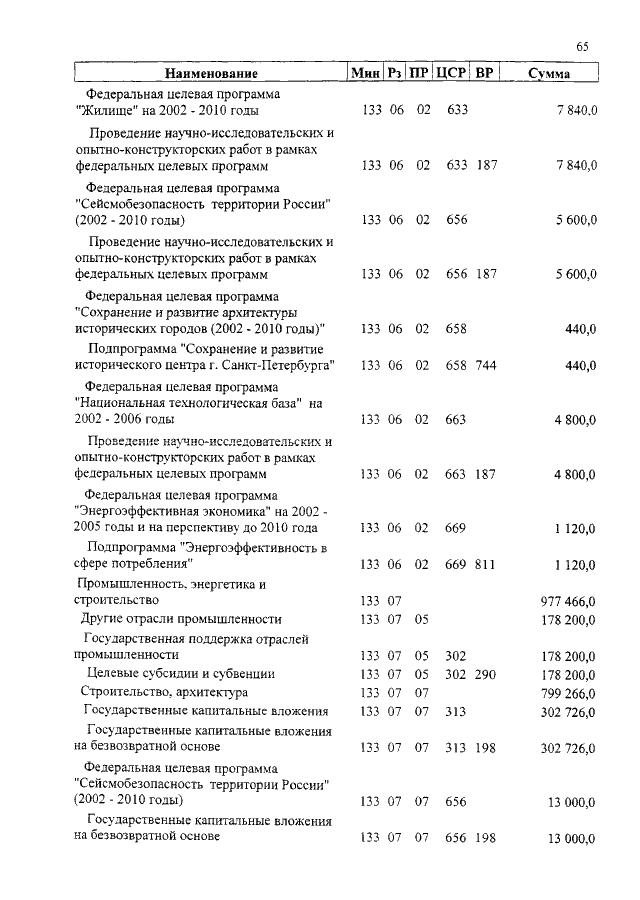 65

| Наименование | Мин | Рз | ПР | ЦСР | ВР | Сумма |
|---|---|---|---|---|---|---|
| Федеральная целевая программа "Жилище" на 2002 - 2010 годы | 133 | 06 | 02 | 633 | | 7 840,0 |
| Проведение научно-исследовательских и опытно-конструкторских работ в рамках федеральных целевых программ | 133 | 06 | 02 | 633 | 187 | 7 840,0 |
| Федеральная целевая программа "Сейсмобезопасность территории России" (2002 - 2010 годы) | 133 | 06 | 02 | 656 | | 5 600,0 |
| Проведение научно-исследовательских и опытно-конструкторских работ в рамках федеральных целевых программ | 133 | 06 | 02 | 656 | 187 | 5 600,0 |
| Федеральная целевая программа "Сохранение и развитие архитектуры исторических городов (2002 - 2010 годы)" | 133 | 06 | 02 | 658 | | 440,0 |
| Подпрограмма "Сохранение и развитие исторического центра г. Санкт-Петербурга" | 133 | 06 | 02 | 658 | 744 | 440,0 |
| Федеральная целевая программа "Национальная технологическая база" на 2002 - 2006 годы | 133 | 06 | 02 | 663 | | 4 800,0 |
| Проведение научно-исследовательских и опытно-конструкторских работ в рамках федеральных целевых программ | 133 | 06 | 02 | 663 | 187 | 4 800,0 |
| Федеральная целевая программа "Энергоэффективная экономика" на 2002 - 2005 годы и на перспективу до 2010 года | 133 | 06 | 02 | 669 | | 1 120,0 |
| Подпрограмма "Энергоэффективность в сфере потребления" | 133 | 06 | 02 | 669 | 811 | 1 120,0 |
| Промышленность, энергетика и строительство | 133 | 07 | | | | 977 466,0 |
| Другие отрасли промышленности | 133 | 07 | 05 | | | 178 200,0 |
| Государственная поддержка отраслей промышленности | 133 | 07 | 05 | 302 | | 178 200,0 |
| Целевые субсидии и субвенции | 133 | 07 | 05 | 302 | 290 | 178 200,0 |
| Строительство, архитектура | 133 | 07 | 07 | | | 799 266,0 |
| Государственные капитальные вложения | 133 | 07 | 07 | 313 | | 302 726,0 |
| Государственные капитальные вложения на безвозвратной основе | 133 | 07 | 07 | 313 | 198 | 302 726,0 |
| Федеральная целевая программа "Сейсмобезопасность территории России" (2002 - 2010 годы) | 133 | 07 | 07 | 656 | | 13 000,0 |
| Государственные капитальные вложения на безвозвратной основе | 133 | 07 | 07 | 656 | 198 | 13 000,0 |